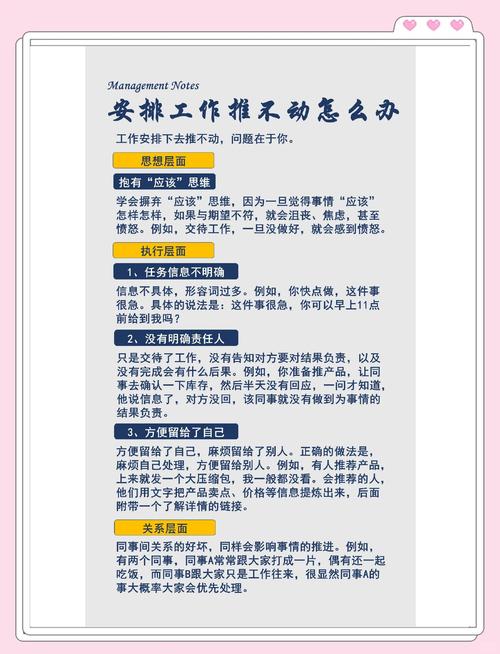 Management Notes

安排工作推不动怎么办

工作安排下去推不动，问题在于你。

思想层面

抱有“应该”思维

学会摒弃“应该”思维，因为一旦觉得事情“应该”怎样怎样，如果与期望不符，就会沮丧、焦虑，甚至愤怒。例如，交待工作，一旦没做好，就会感到愤怒。

执行层面

1、任务信息不明确

信息不具体，形容词过多。例如，你快点做，这件事很急。具体的说法是：这件事很急，你可以早上11点前给到我吗？

2、没有明确责任人

只是交待了工作，没有告知对方要对结果负责，以及没有完成会有什么后果。例如，你准备推产品，让同事去确认一下库存，然后半天没有回应，一问才知道，他说信息了，对方没回，该同事就没有做到为事情的结果负责。

3、方便留给了自己

方便留给了自己，麻烦留给了别人。正确的做法是，麻烦自己处理，方便留给别人。例如，有人推荐产品，上来就发一个大压缩包，我一般都没看。会推荐的人，他们用文字把产品卖点、价格等信息提炼出来，后面附带一个了解详情的链接。

关系层面

同事间关系的好坏，同样会影响事情的推进。例如，有两个同事，同事A常常跟大家打成一片，偶有还一起吃饭，而同事B跟大家只是工作往来，很显然同事A的事大概率大家会优先处理。